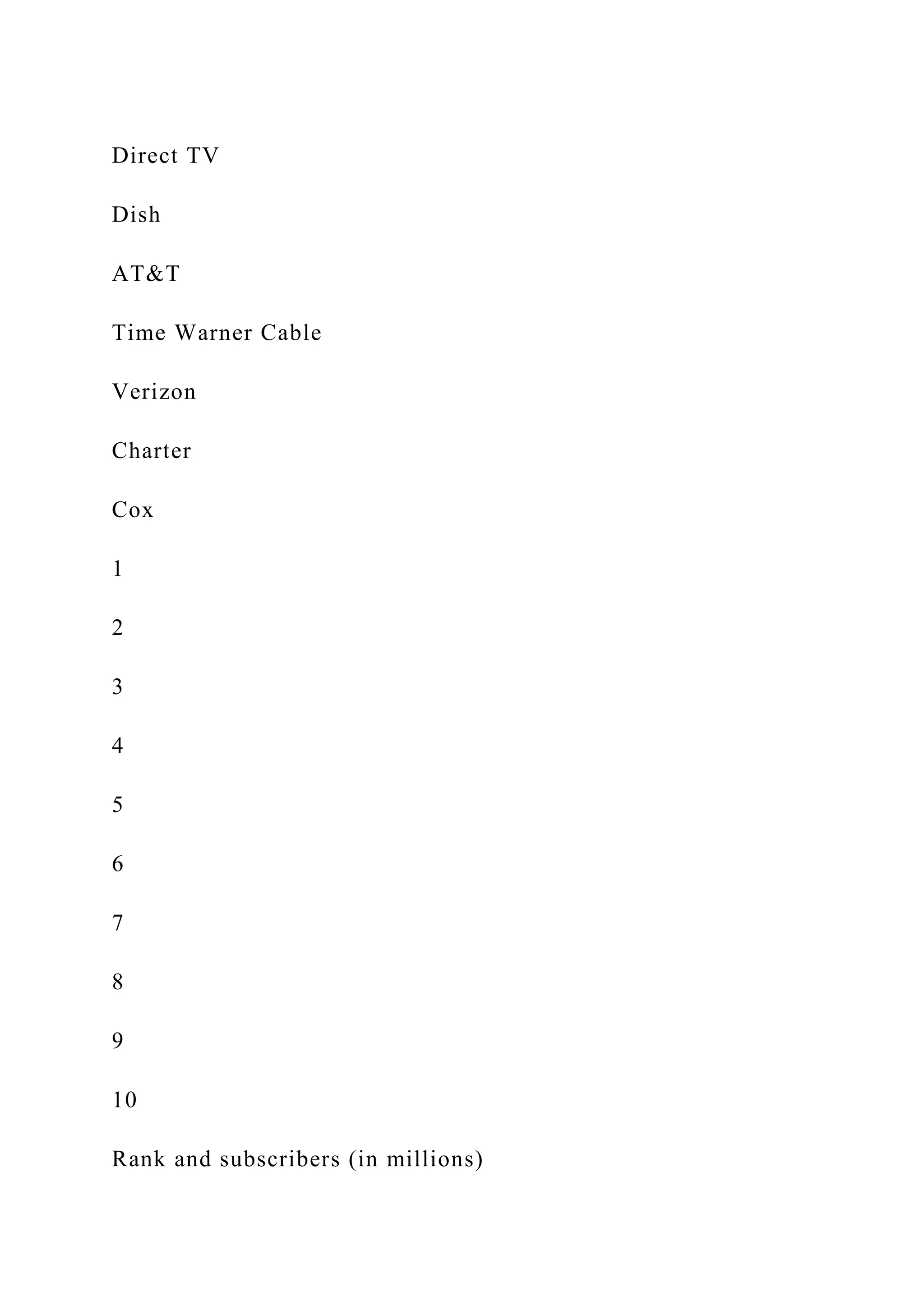 Direct TV

Dish

AT&T

Time Warner Cable

Verizon

Charter

Cox

1

2

3

4

5

6

7

8

9

10

Rank and subscribers (in millions)